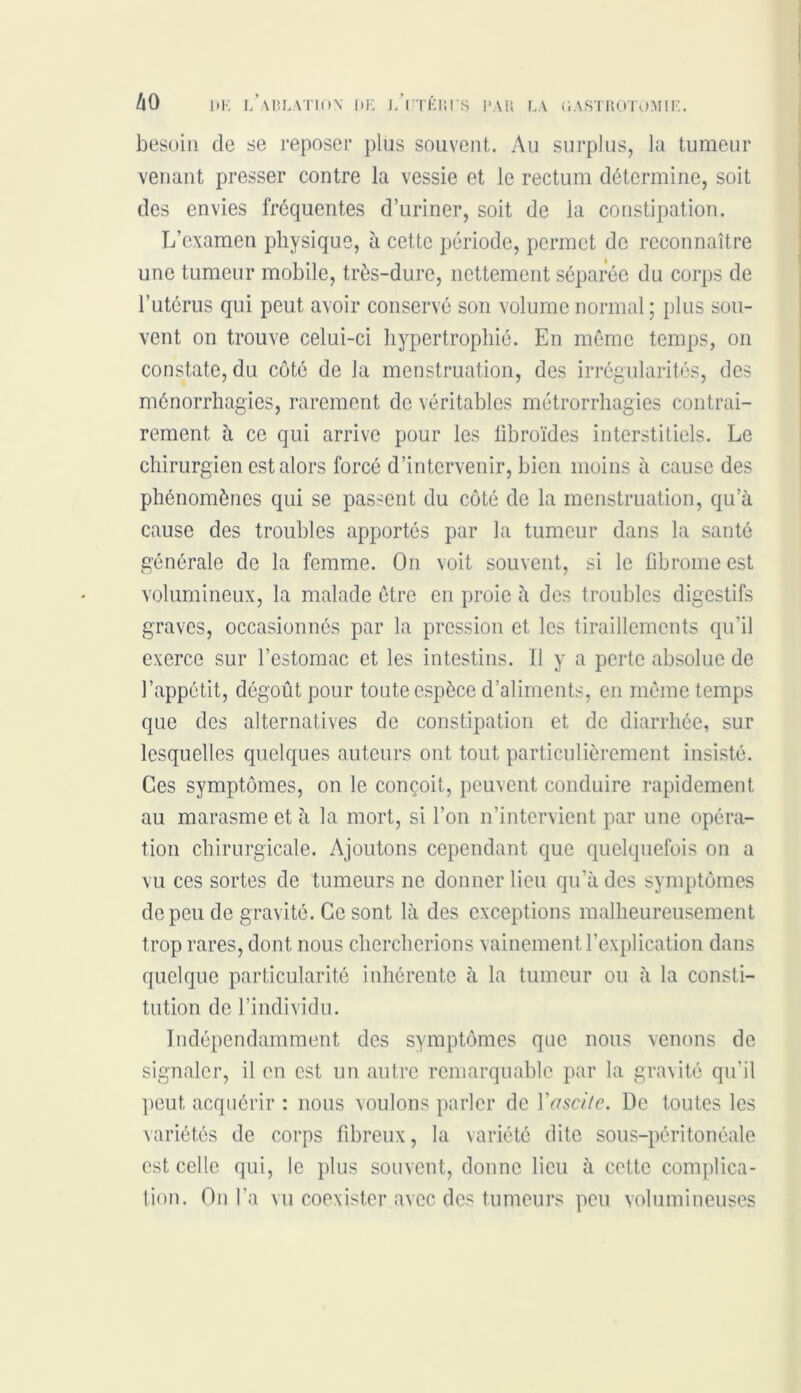 40 DE L'ABLATION DE L'UTÉRUS PAR LA GASTROTOMIE.

besoin de se reposer plus souvent. Au surplus, la tumeur venant presser contre la vessie et le rectum détermine, soit des envies fréquentes d'uriner, soit de la constipation.

L'examen physique, à cette période, permet de reconnaître une tumeur mobile, très-dure, nettement séparée du corps de l'utérus qui peut avoir conservé son volume normal; plus souvent on trouve celui-ci hypertrophié. En même temps, on constate, du côté de la menstruation, des irrégularités, des ménorrhagies, rarement de véritables métrorrhagies contrairement à ce qui arrive pour les fibroïdes interstitiels. Le chirurgien est alors forcé d'intervenir, bien moins à cause des phénomènes qui se passent du côté de la menstruation, qu'à cause des troubles apportés par la tumeur dans la santé générale de la femme. On voit souvent, si le fibrome est volumineux, la malade être en proie à des troubles digestifs graves, occasionnés par la pression et les tiraillements qu'il exerce sur l'estomac et les intestins. Il y a perte absolue de l'appétit, dégoût pour toute espèce d'aliments, en même temps que des alternatives de constipation et de diarrhée, sur lesquelles quelques auteurs ont tout particulièrement insisté. Ces symptômes, on le conçoit, peuvent conduire rapidement au marasme et à la mort, si l'on n'intervient par une opération chirurgicale. Ajoutons cependant que quelquefois on a vu ces sortes de tumeurs ne donner lieu qu'à des symptômes de peu de gravité. Ce sont là des exceptions malheureusement trop rares, dont nous chercherions vainement l'explication dans quelque particularité inhérente à la tumeur ou à la constitution de l'individu.

Indépendamment des symptômes que nous venons de signaler, il en est un autre remarquable par la gravité qu'il peut acquérir : nous voulons parler de l'ascite. De toutes les variétés de corps fibreux, la variété dite sous-péritonéale est celle qui, le plus souvent, donne lieu à cette complication. On l'a vu coexister avec des tumeurs peu volumineuses